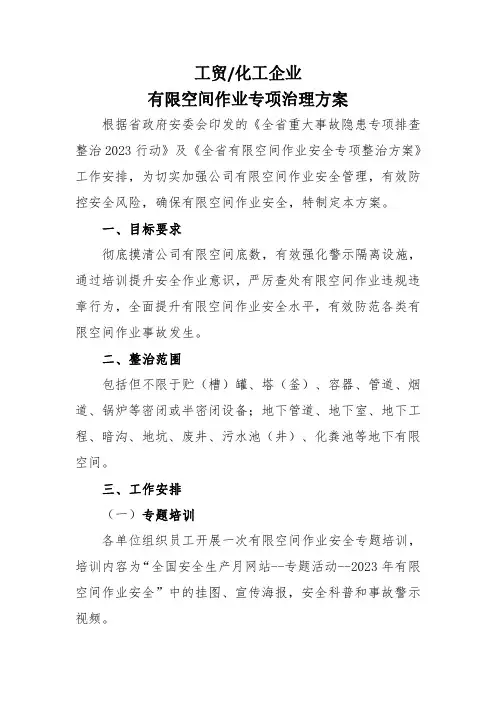 工贸/化工企业
有限空间作业专项治理方案

根据省政府安委会印发的《全省重大事故隐患专项排查整治2023行动》及《全省有限空间作业安全专项整治方案》工作安排，为切实加强公司有限空间作业安全管理，有效防控安全风险，确保有限空间作业安全，特制定本方案。

一、目标要求

彻底摸清公司有限空间底数，有效强化警示隔离设施，通过培训提升安全作业意识，严厉查处有限空间作业违规违章行为，全面提升有限空间作业安全水平，有效防范各类有限空间作业事故发生。

二、整治范围

包括但不限于贮（槽）罐、塔（釜）、容器、管道、烟道、锅炉等密闭或半密闭设备；地下管道、地下室、地下工程、暗沟、地坑、废井、污水池（井）、化粪池等地下有限空间。

三、工作安排

（一）专题培训

各单位组织员工开展一次有限空间作业安全专题培训，培训内容为“全国安全生产月网站--专题活动--2023年有限空间作业安全”中的挂图、宣传海报，安全科普和事故警示视频。